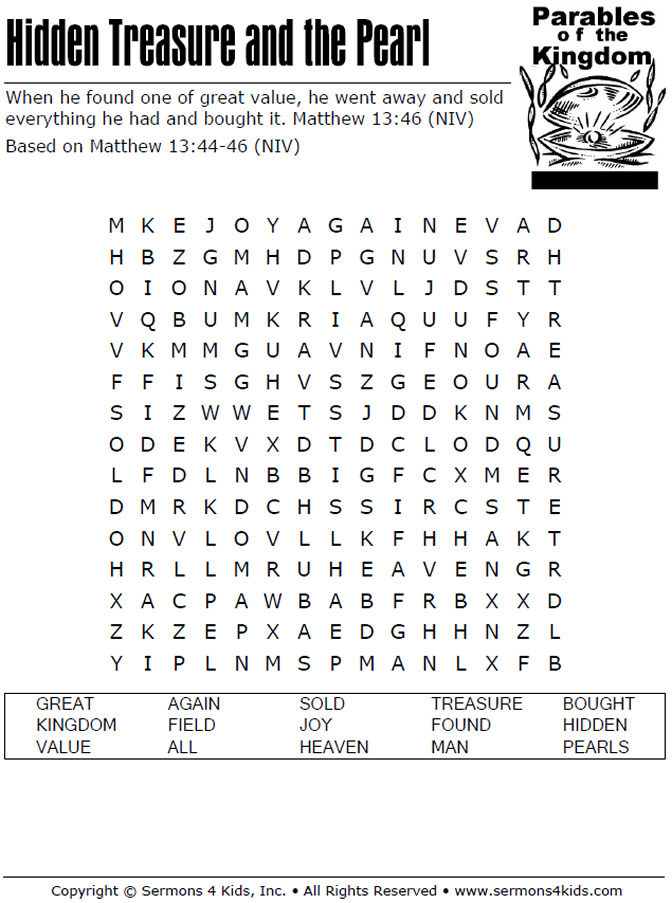 Hidden Treasure and the Pearl

Parables of the Kingdom

When he found one of great value, he went away and sold everything he had and bought it. Matthew 13:46 (NIV)

Based on Matthew 13:44-46 (NIV)

M K E J O Y A G A I N E V A D
H B Z G M H D P G N U V S R H
O I O N A V K L V L J D S T T
V Q B U M K R I A Q U U F Y R
V K M M G U A V N I F N O A E
F F I S G H V S Z G E O U R A
S I Z W W E T S J D D K N M S
O D E K V X D T D C L O D Q U
L F D L N B B I G F C X M E R
D M R K D C H S S I R C S T E
O N V L O V L L K F H H A K T
H R L L M R U H E A V E N G R
X A C P A W B A B F R B X X D
Z K Z E P X A E D G H H N Z L
Y I P L N M S P M A N L X F B

| GREAT | AGAIN | SOLD | TREASURE | BOUGHT |
|---|---|---|---|---|
| KINGDOM | FIELD | JOY | FOUND | HIDDEN |
| VALUE | ALL | HEAVEN | MAN | PEARLS |

Copyright © Sermons 4 Kids, Inc. • All Rights Reserved • www.sermons4kids.com